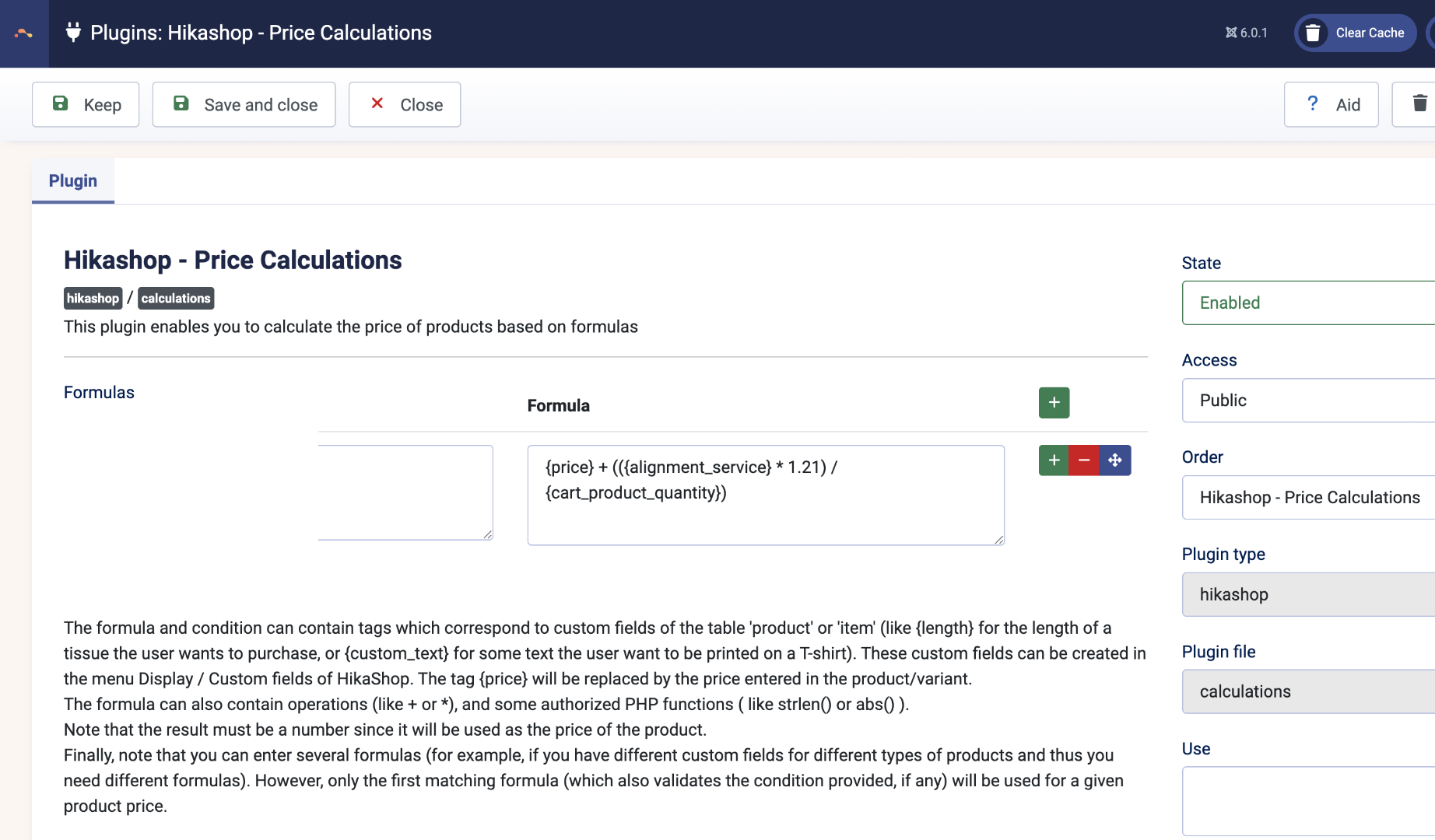 Plugins: Hikashop - Price Calculations

6.0.1

Clear Cache

Keep

Save and close

Close

? Aid

Plugin

Hikashop - Price Calculations

hikashop / calculations

This plugin enables you to calculate the price of products based on formulas

Formulas

Formula

{price} + (({alignment_service} * 1.21) / {cart_product_quantity})

The formula and condition can contain tags which correspond to custom fields of the table 'product' or 'item' (like {length} for the length of a tissue the user wants to purchase, or {custom_text} for some text the user want to be printed on a T-shirt). These custom fields can be created in the menu Display / Custom fields of HikaShop. The tag {price} will be replaced by the price entered in the product/variant.
The formula can also contain operations (like + or *), and some authorized PHP functions ( like strlen() or abs() ).
Note that the result must be a number since it will be used as the price of the product.
Finally, note that you can enter several formulas (for example, if you have different custom fields for different types of products and thus you need different formulas). However, only the first matching formula (which also validates the condition provided, if any) will be used for a given product price.

State

Enabled

Access

Public

Order

Hikashop - Price Calculations

Plugin type

hikashop

Plugin file

calculations

Use